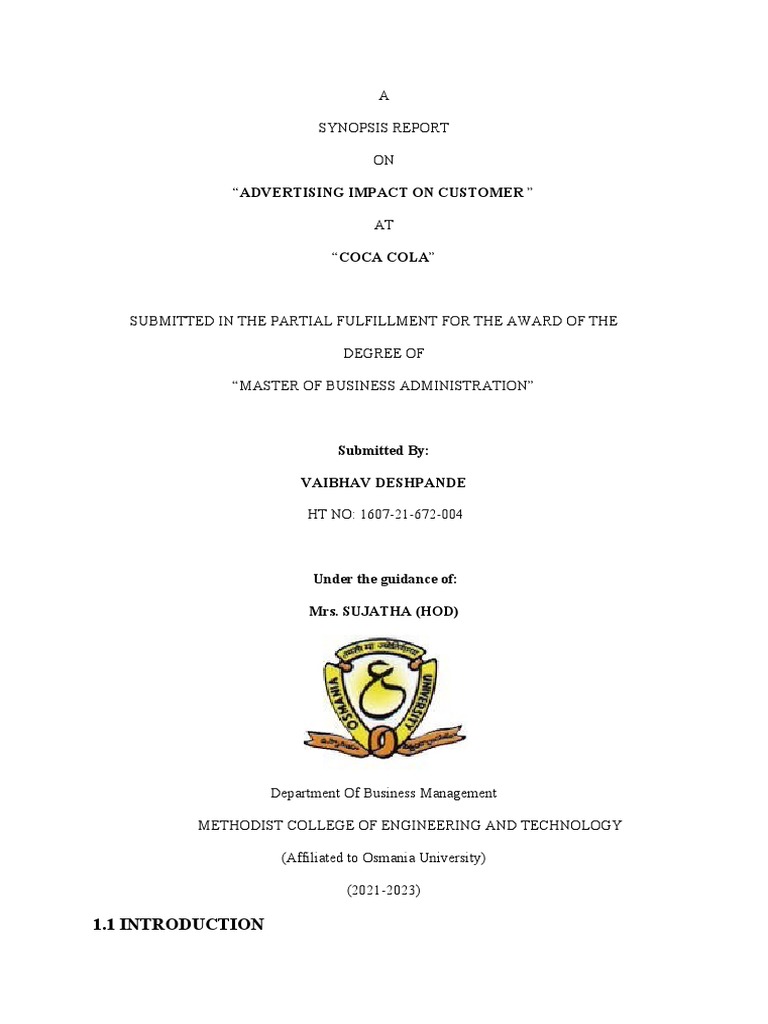 A

SYNOPSIS REPORT

ON

“ADVERTISING IMPACT ON CUSTOMER ”

AT

“COCA COLA”

SUBMITTED IN THE PARTIAL FULFILLMENT FOR THE AWARD OF THE DEGREE OF

“MASTER OF BUSINESS ADMINISTRATION”

Submitted By:

VAIBHAV DESHPANDE

HT NO: 1607-21-672-004

Under the guidance of:

Mrs. SUJATHA (HOD)

OSMANIA UNIVERSITY

Department Of Business Management

METHODIST COLLEGE OF ENGINEERING AND TECHNOLOGY

(Affiliated to Osmania University)

(2021-2023)

1.1 INTRODUCTION